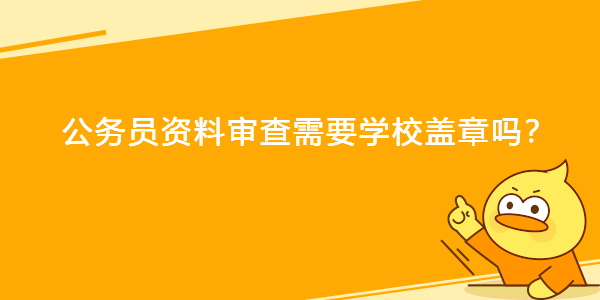 公务员资料审查需要学校盖章吗？